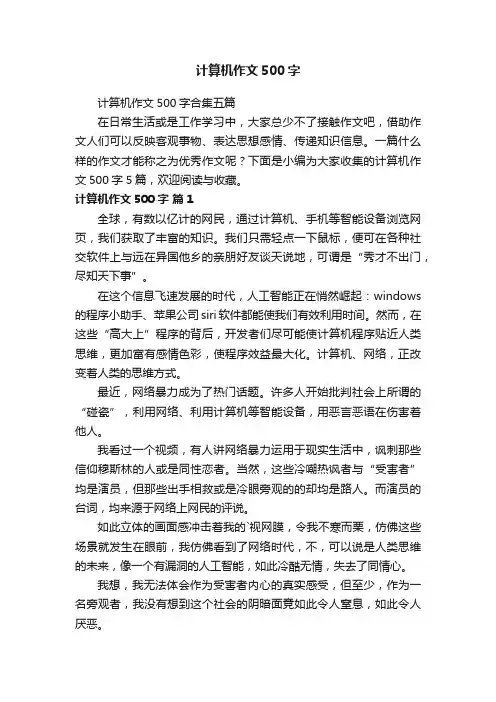 计算机作文500字

计算机作文500字合集五篇

在日常生活或是工作学习中，大家总少不了接触作文吧，借助作文人们可以反映客观事物、表达思想感情、传递知识信息。一篇什么样的作文才能称之为优秀作文呢？下面是小编为大家收集的计算机作文500字5篇，欢迎阅读与收藏。

计算机作文500字 篇1

全球，有数以亿计的网民，通过计算机、手机等智能设备浏览网页，我们获取了丰富的知识。我们只需轻点一下鼠标，便可在各种社交软件上与远在异国他乡的亲朋好友谈天说地，可谓是“秀才不出门，尽知天下事”。

在这个信息飞速发展的时代，人工智能正在悄然崛起：windows的程序小助手、苹果公司siri软件都能使我们有效利用时间。然而，在这些“高大上”程序的背后，开发者们尽可能使计算机程序贴近人类思维，更加富有感情色彩，使程序效益最大化。计算机、网络，正改变着人类的思维方式。

最近，网络暴力成为了热门话题。许多人开始批判社会上所谓的“碰瓷”，利用网络、利用计算机等智能设备，用恶言恶语在伤害着他人。

我看过一个视频，有人讲网络暴力运用于现实生活中，讽刺那些信仰穆斯林的人或是同性恋者。当然，这些冷嘲热讽者与“受害者”均是演员，但那些出手相救或是冷眼旁观的的却均是路人。而演员的台词，均来源于网络上网民的评说。

如此立体的画面感冲击着我的`视网膜，令我不寒而栗，仿佛这些场景就发生在眼前，我仿佛看到了网络时代，不，可以说是人类思维的未来，像一个有漏洞的人工智能，如此冷酷无情，失去了同情心。

我想，我无法体会作为受害者内心的真实感受，但至少，作为一名旁观者，我没有想到这个社会的阴暗面竟如此令人窒息，如此令人厌恶。